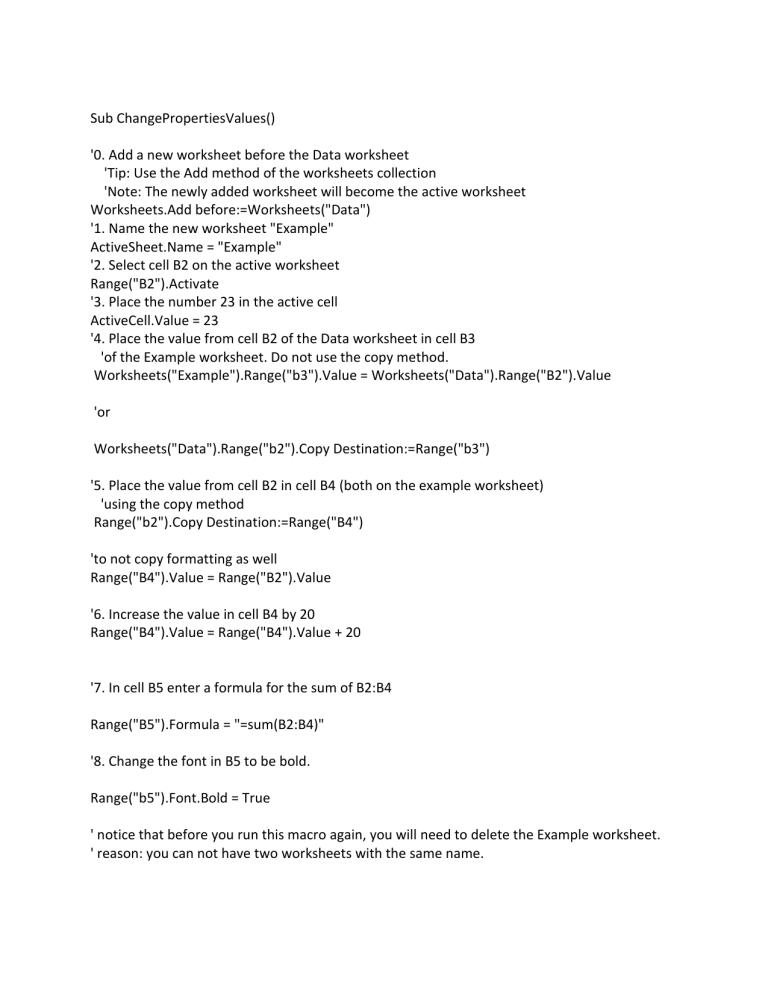 Sub ChangePropertiesValues()

'0. Add a new worksheet before the Data worksheet
'Tip: Use the Add method of the worksheets collection
'Note: The newly added worksheet will become the active worksheet
Worksheets.Add before:=Worksheets("Data")
'1. Name the new worksheet "Example"
ActiveSheet.Name = "Example"
'2. Select cell B2 on the active worksheet
Range("B2").Activate
'3. Place the number 23 in the active cell
ActiveCell.Value = 23
'4. Place the value from cell B2 of the Data worksheet in cell B3
'of the Example worksheet. Do not use the copy method.
Worksheets("Example").Range("b3").Value = Worksheets("Data").Range("B2").Value

'or

Worksheets("Data").Range("b2").Copy Destination:=Range("b3")

'5. Place the value from cell B2 in cell B4 (both on the example worksheet)
'using the copy method
Range("b2").Copy Destination:=Range("B4")

'to not copy formatting as well
Range("B4").Value = Range("B2").Value

'6. Increase the value in cell B4 by 20
Range("B4").Value = Range("B4").Value + 20

'7. In cell B5 enter a formula for the sum of B2:B4

Range("B5").Formula = "=sum(B2:B4)"

'8. Change the font in B5 to be bold.

Range("b5").Font.Bold = True

' notice that before you run this macro again, you will need to delete the Example worksheet.
' reason: you can not have two worksheets with the same name.